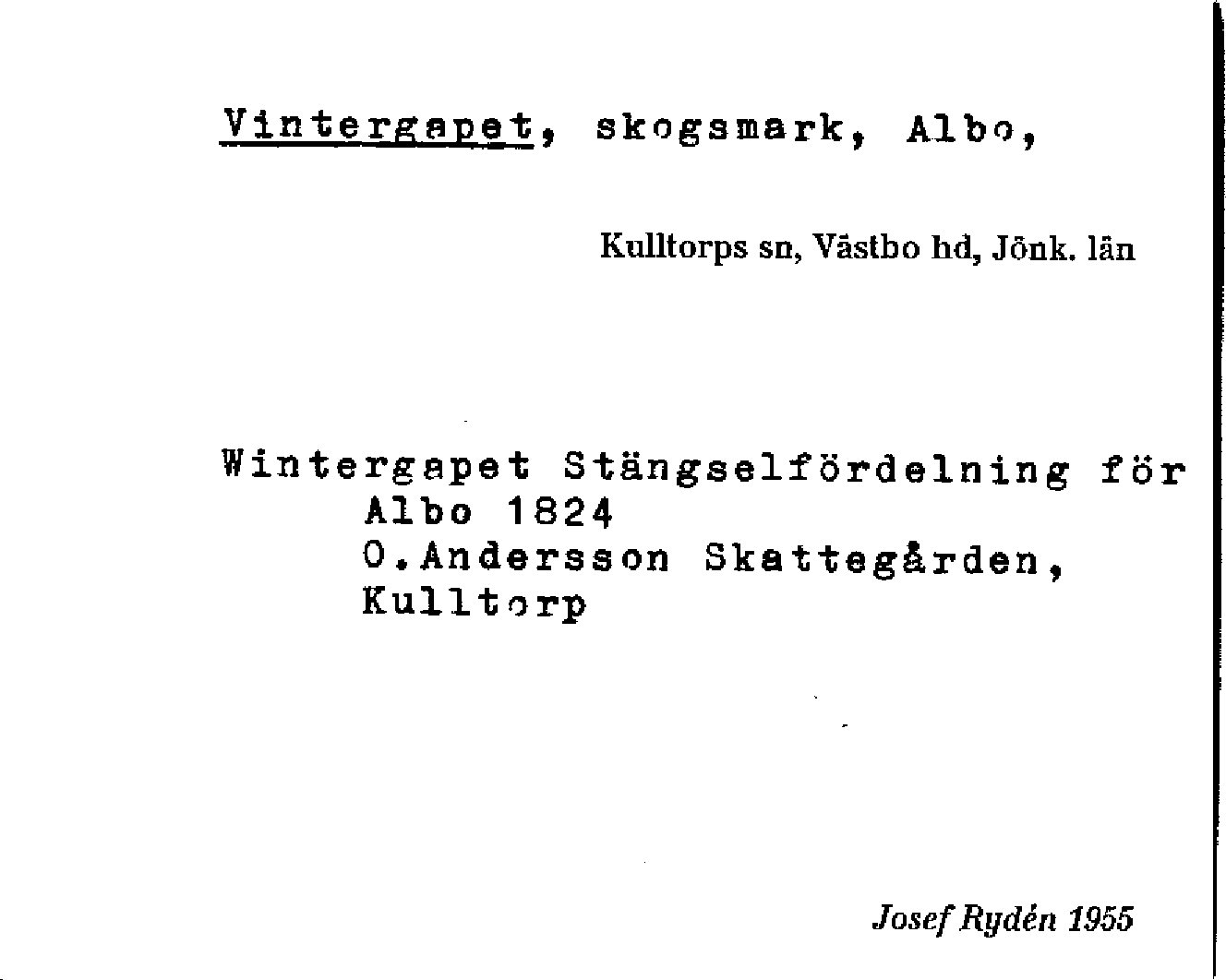 Vintergapet, skogsmark, Albo,

Kulltorps sn, Västbo hd, Jönk. län

Wintergapet Stängselfördelning för Albo 1824
O.Andersson Skattegården, Kulltorp

Josef Rydén 1955